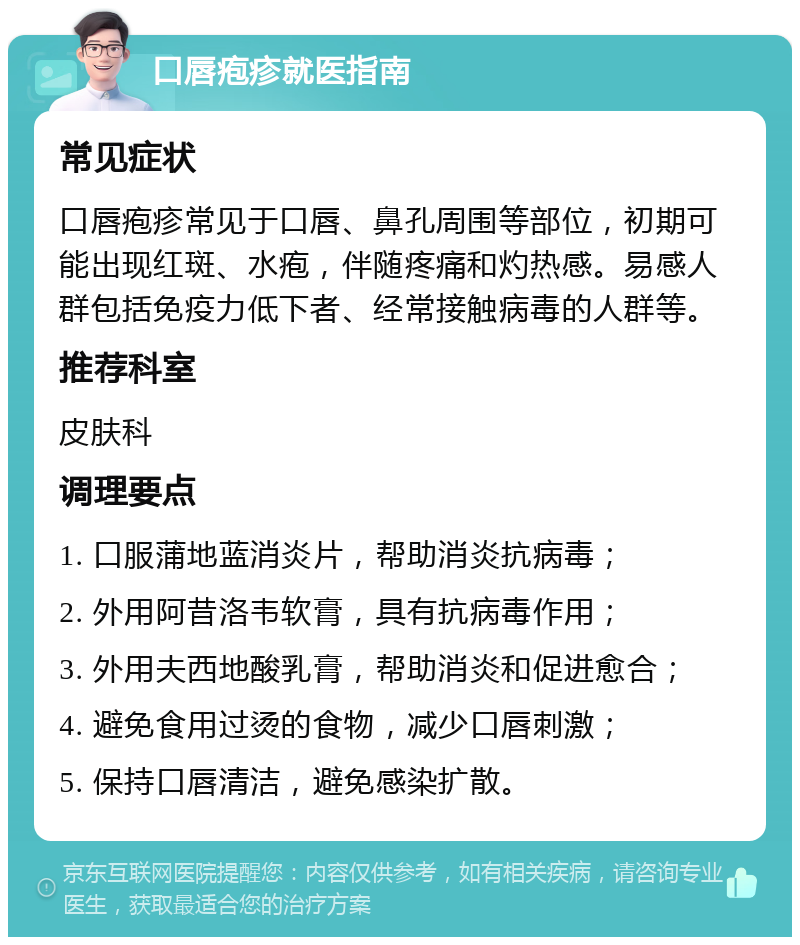 口唇疱疹就医指南

常见症状

口唇疱疹常见于口唇、鼻孔周围等部位，初期可能出现红斑、水疱，伴随疼痛和灼热感。易感人群包括免疫力低下者、经常接触病毒的人群等。

推荐科室

皮肤科

调理要点

1. 口服蒲地蓝消炎片，帮助消炎抗病毒；

2. 外用阿昔洛韦软膏，具有抗病毒作用；

3. 外用夫西地酸乳膏，帮助消炎和促进愈合；

4. 避免食用过烫的食物，减少口唇刺激；

5. 保持口唇清洁，避免感染扩散。

京东互联网医院提醒您：内容仅供参考，如有相关疾病，请咨询专业医生，获取最适合您的治疗方案